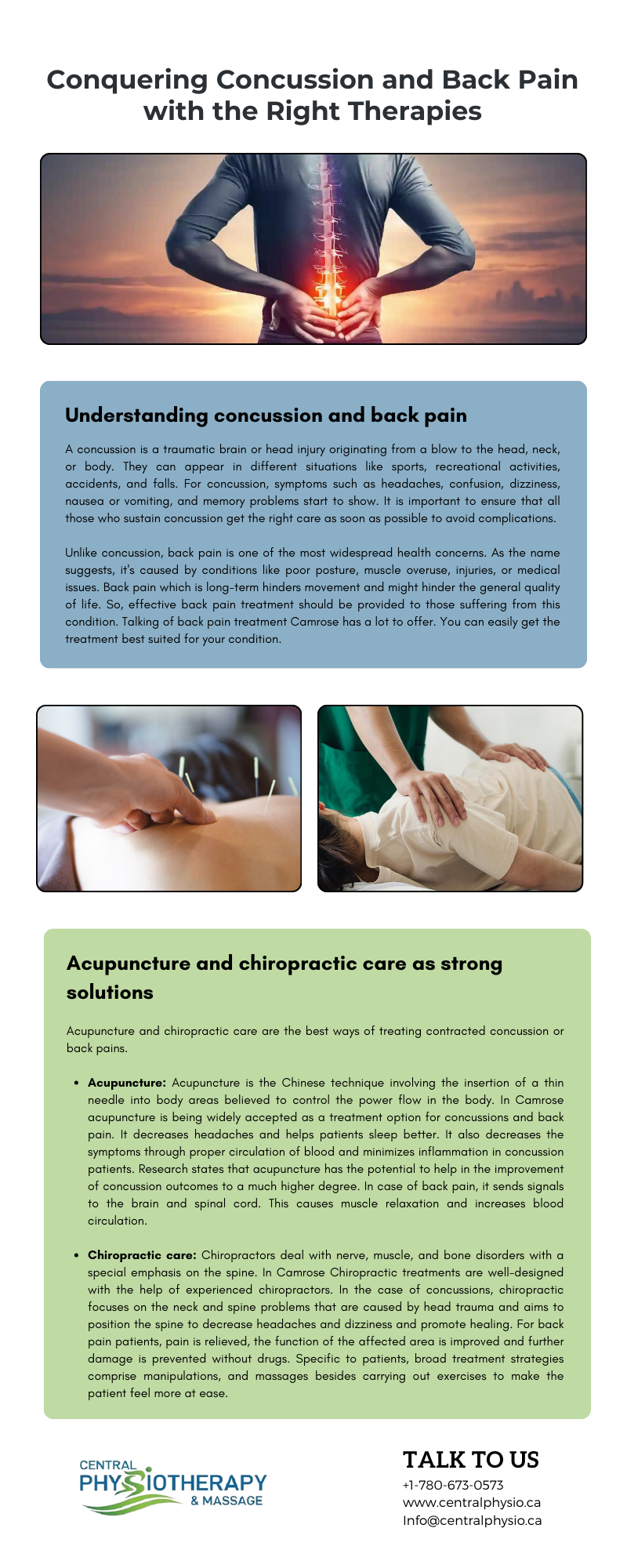 Conquering Concussion and Back Pain with the Right Therapies

Understanding concussion and back pain

A concussion is a traumatic brain or head injury originating from a blow to the head, neck, or body. They can appear in different situations like sports, recreational activities, accidents, and falls. For concussion, symptoms such as headaches, confusion, dizziness, nausea or vomiting, and memory problems start to show. It is important to ensure that all those who sustain concussion get the right care as soon as possible to avoid complications.

Unlike concussion, back pain is one of the most widespread health concerns. As the name suggests, it's caused by conditions like poor posture, muscle overuse, injuries, or medical issues. Back pain which is long-term hinders movement and might hinder the general quality of life. So, effective back pain treatment should be provided to those suffering from this condition. Talking of back pain treatment Camrose has a lot to offer. You can easily get the treatment best suited for your condition.

Acupuncture and chiropractic care as strong solutions

Acupuncture and chiropractic care are the best ways of treating contracted concussion or back pains.

• Acupuncture: Acupuncture is the Chinese technique involving the insertion of a thin needle into body areas believed to control the power flow in the body. In Camrose acupuncture is being widely accepted as a treatment option for concussions and back pain. It decreases headaches and helps patients sleep better. It also decreases the symptoms through proper circulation of blood and minimizes inflammation in concussion patients. Research states that acupuncture has the potential to help in the improvement of concussion outcomes to a much higher degree. In case of back pain, it sends signals to the brain and spinal cord. This causes muscle relaxation and increases blood circulation.

• Chiropractic care: Chiropractors deal with nerve, muscle, and bone disorders with a special emphasis on the spine. In Camrose Chiropractic treatments are well-designed with the help of experienced chiropractors. In the case of concussions, chiropractic focuses on the neck and spine problems that are caused by head trauma and aims to position the spine to decrease headaches and dizziness and promote healing. For back pain patients, pain is relieved, the function of the affected area is improved and further damage is prevented without drugs. Specific to patients, broad treatment strategies comprise manipulations, and massages besides carrying out exercises to make the patient feel more at ease.

CENTRAL PHYSIOTHERAPY & MASSAGE

TALK TO US
+1-780-673-0573
www.centralphysio.ca
Info@centralphysio.ca